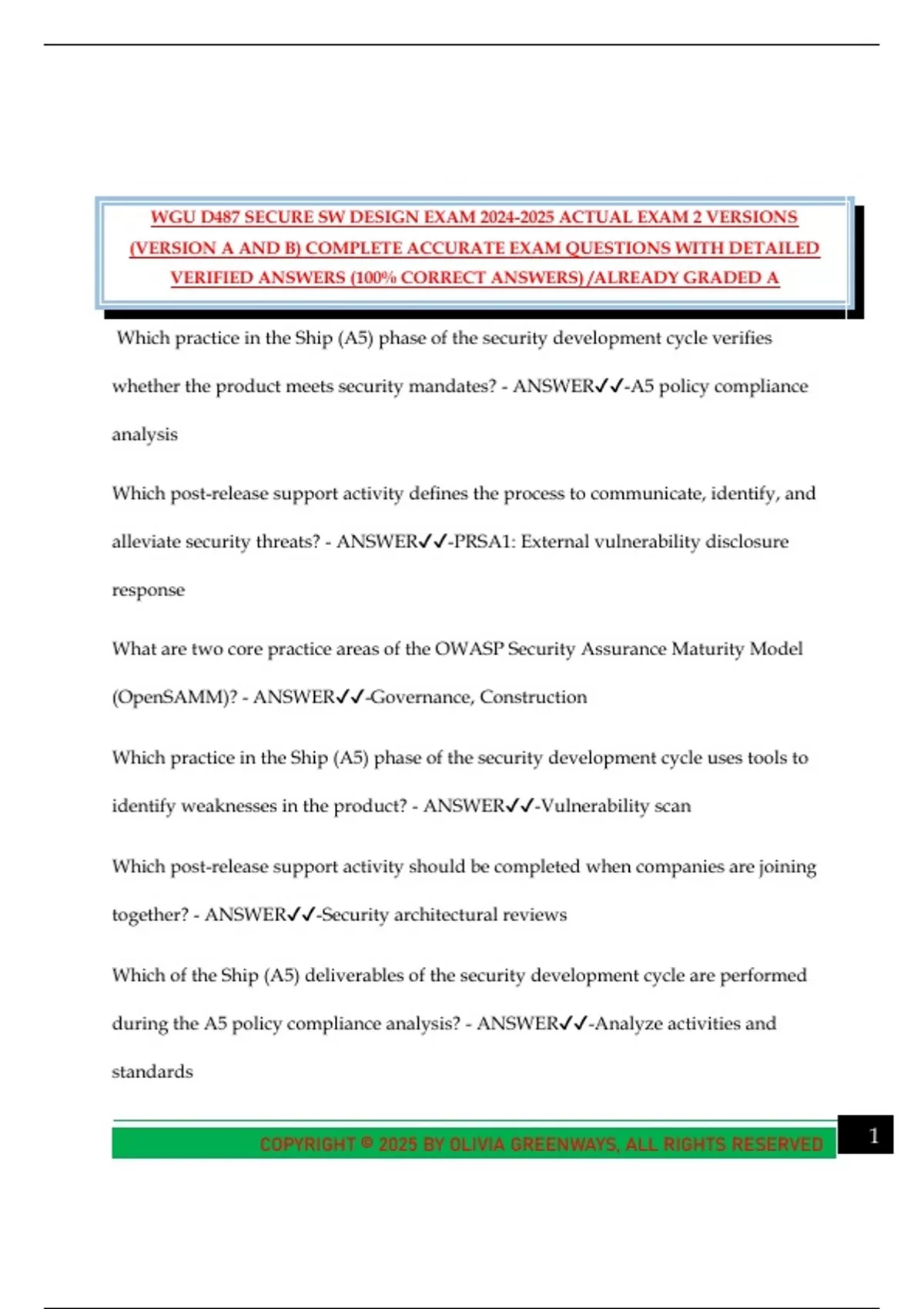 WGU D487 SECURE SW DESIGN EXAM 2024-2025 ACTUAL EXAM 2 VERSIONS (VERSION A AND B) COMPLETE ACCURATE EXAM QUESTIONS WITH DETAILED VERIFIED ANSWERS (100% CORRECT ANSWERS) /ALREADY GRADED A

Which practice in the Ship (A5) phase of the security development cycle verifies whether the product meets security mandates? - ANSWER✓✓-A5 policy compliance analysis

Which post-release support activity defines the process to communicate, identify, and alleviate security threats? - ANSWER✓✓-PRSA1: External vulnerability disclosure response

What are two core practice areas of the OWASP Security Assurance Maturity Model (OpenSAMM)? - ANSWER✓✓-Governance, Construction

Which practice in the Ship (A5) phase of the security development cycle uses tools to identify weaknesses in the product? - ANSWER✓✓-Vulnerability scan

Which post-release support activity should be completed when companies are joining together? - ANSWER✓✓-Security architectural reviews

Which of the Ship (A5) deliverables of the security development cycle are performed during the A5 policy compliance analysis? - ANSWER✓✓-Analyze activities and standards

COPYRIGHT © 2025 BY OLIVIA GREENWAYS, ALL RIGHTS RESERVED

1